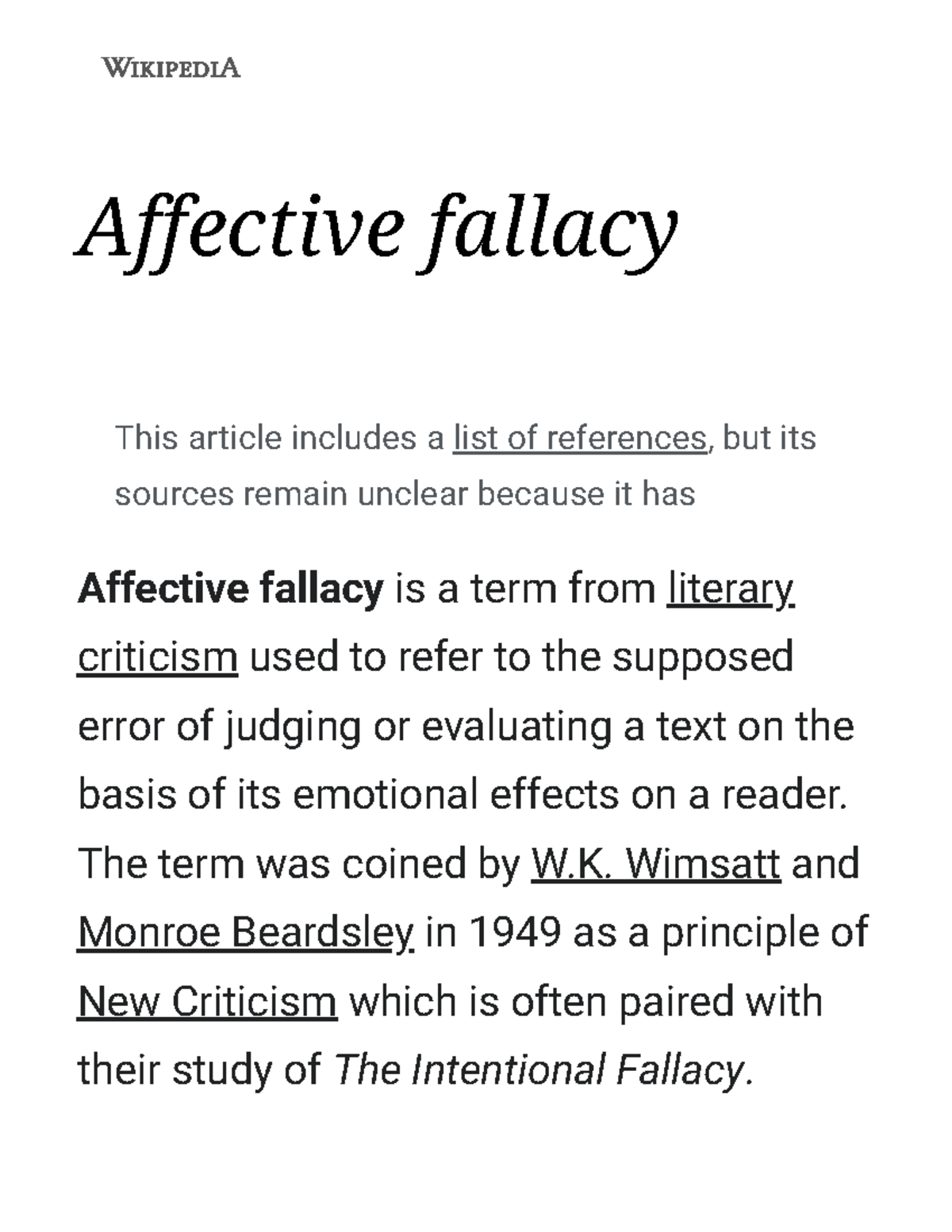 WIKIPEDIA

Affective fallacy

This article includes a list of references, but its sources remain unclear because it has

Affective fallacy is a term from literary criticism used to refer to the supposed error of judging or evaluating a text on the basis of its emotional effects on a reader. The term was coined by W.K. Wimsatt and Monroe Beardsley in 1949 as a principle of New Criticism which is often paired with their study of The Intentional Fallacy.